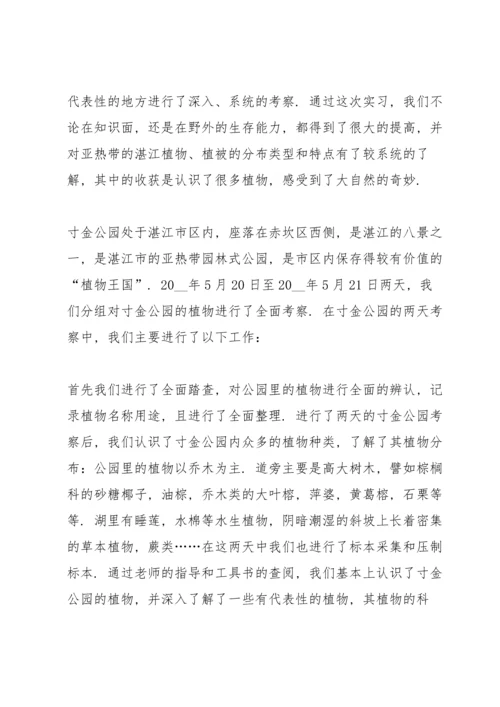 代表性的地方进行了深入、系统的考察．通过这次实习，我们不论在知识面，还是在野外的生存能力，都得到了很大的提高，并对亚热带的湛江植物、植被的分布类型和特点有了较系统的了解，其中的收获是认识了很多植物，感受到了大自然的奇妙．

寸金公园处于湛江市区内，座落在赤坎区西侧，是湛江的八景之一，是湛江市的亚热带园林式公园，是市区内保存得较有价值的“植物王国”．20__年5月20日至20__年5月21日两天，我们分组对寸金公园的植物进行了全面考察．在寸金公园的两天考察中，我们主要进行了以下工作：

首先我们进行了全面踏查，对公园里的植物进行全面的辨认，记录植物名称用途，且进行了全面整理．进行了两天的寸金公园考察后，我们认识了寸金公园内众多的植物种类，了解了其植物分布：公园里的植物以乔木为主．道旁主要是高大树木，譬如棕榈科的砂糖椰子，油棕，乔木类的大叶榕，萍婆，黄葛榕，石栗等等．湖里有睡莲，水棉等水生植物，阴暗潮湿的斜坡上长着密集的草本植物，蕨类……在这两天中我们也进行了标本采集和压制标本．通过老师的指导和工具书的查阅，我们基本上认识了寸金公园的植物，并深入了解了一些有代表性的植物，其植物的科